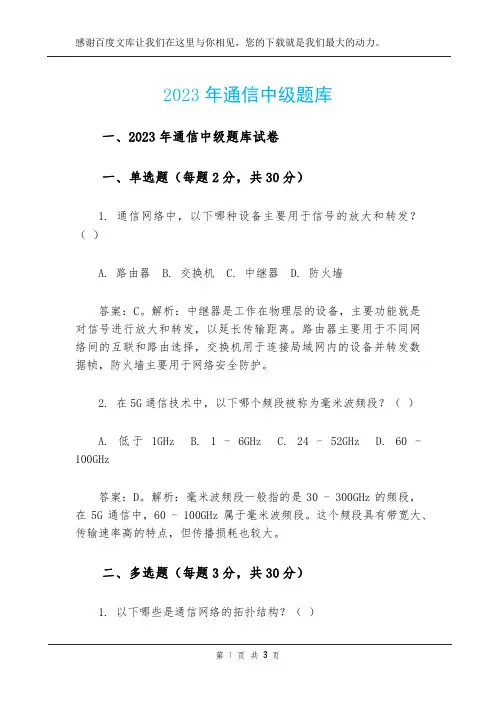 感谢百度文库让我们在这里与你相见，您的下载就是我们最大的动力。

2023 年通信中级题库

一、2023 年通信中级题库试卷

一、单选题（每题 2 分，共 30 分）

1. 通信网络中，以下哪种设备主要用于信号的放大和转发？（ ）

A. 路由器 B. 交换机 C. 中继器 D. 防火墙

答案：C。解析：中继器是工作在物理层的设备，主要功能就是对信号进行放大和转发，以延长传输距离。路由器主要用于不同网络间的互联和路由选择，交换机用于连接局域网内的设备并转发数据帧，防火墙主要用于网络安全防护。

2. 在 5G 通信技术中，以下哪个频段被称为毫米波频段？（ ）

A. 低于 1GHz B. 1 - 6GHz C. 24 - 52GHz D. 60 - 100GHz

答案：D。解析：毫米波频段一般指的是 30 - 300GHz 的频段，在 5G 通信中，60 - 100GHz 属于毫米波频段。这个频段具有带宽大、传输速率高的特点，但传播损耗也较大。

二、多选题（每题 3 分，共 30 分）

1. 以下哪些是通信网络的拓扑结构？（ ）

第 1 页 共 3 页